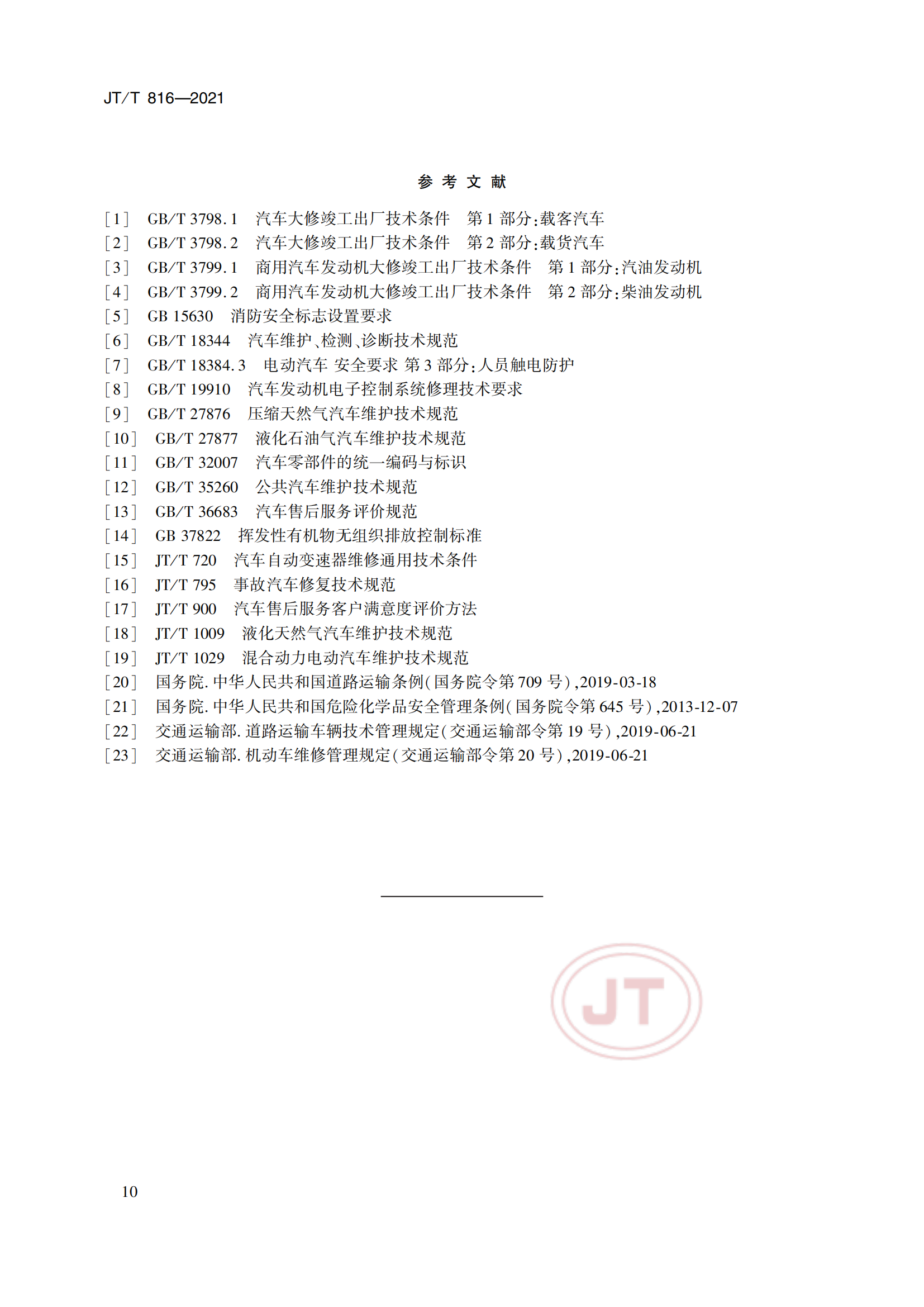 JT/T 816—2021

参 考 文 献

[1] GB/T 3798.1 汽车大修竣工出厂技术条件 第1部分:载客汽车
[2] GB/T 3798.2 汽车大修竣工出厂技术条件 第2部分:载货汽车
[3] GB/T 3799.1 商用汽车发动机大修竣工出厂技术条件 第1部分:汽油发动机
[4] GB/T 3799.2 商用汽车发动机大修竣工出厂技术条件 第2部分:柴油发动机
[5] GB 15630 消防安全标志设置要求
[6] GB/T 18344 汽车维护、检测、诊断技术规范
[7] GB/T 18384.3 电动汽车 安全要求 第3部分:人员触电防护
[8] GB/T 19910 汽车发动机电子控制系统修理技术要求
[9] GB/T 27876 压缩天然气汽车维护技术规范
[10] GB/T 27877 液化石油气汽车维护技术规范
[11] GB/T 32007 汽车零部件的统一编码与标识
[12] GB/T 35260 公共汽车维护技术规范
[13] GB/T 36683 汽车售后服务评价规范
[14] GB 37822 挥发性有机物无组织排放控制标准
[15] JT/T 720 汽车自动变速器维修通用技术条件
[16] JT/T 795 事故汽车修复技术规范
[17] JT/T 900 汽车售后服务客户满意度评价方法
[18] JT/T 1009 液化天然气汽车维护技术规范
[19] JT/T 1029 混合动力电动汽车维护技术规范
[20] 国务院.中华人民共和国道路运输条例(国务院令第709号),2019-03-18
[21] 国务院.中华人民共和国危险化学品安全管理条例(国务院令第645号),2013-12-07
[22] 交通运输部.道路运输车辆技术管理规定(交通运输部令第19号),2019-06-21
[23] 交通运输部.机动车维修管理规定(交通运输部令第20号),2019-06-21

JT

10